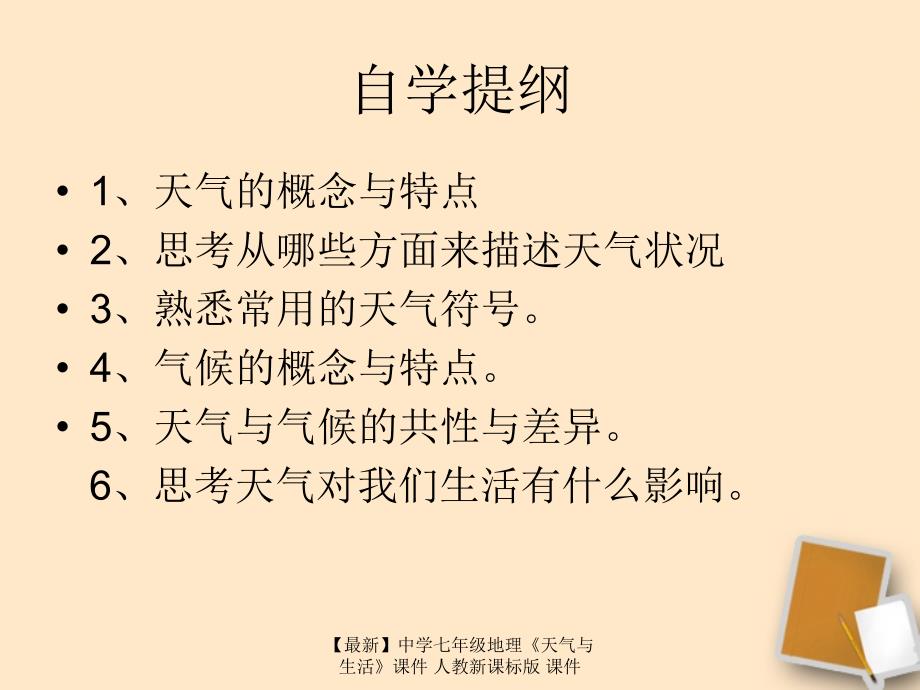 自学提纲

• 1、天气的概念与特点
• 2、思考从哪些方面来描述天气状况
• 3、熟悉常用的天气符号。
• 4、气候的概念与特点。
• 5、天气与气候的共性与差异。
6、思考天气对我们生活有什么影响。

【最新】中学七年级地理《天气与生活》课件 人教新课标版 课件